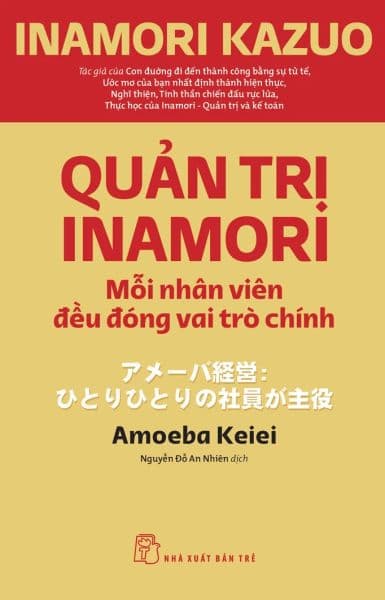 INAMORI KAZUO

Tác giả của Con đường đi đến thành công bằng sự tử tế, Ước mơ của bạn nhất định thành hiện thực, Nghĩ thiện, Tinh thần chiến đấu rực lửa, Thực học của Inamori - Quản trị và kế toán

QUẢN TRỊ INAMORI

Mỗi nhân viên đều đóng vai trò chính

アメーバ経営：
ひとりひとりの社員が主役

Amoeba Keiei

Nguyễn Đỗ An Nhiên dịch

NHÀ XUẤT BẢN TRẺ